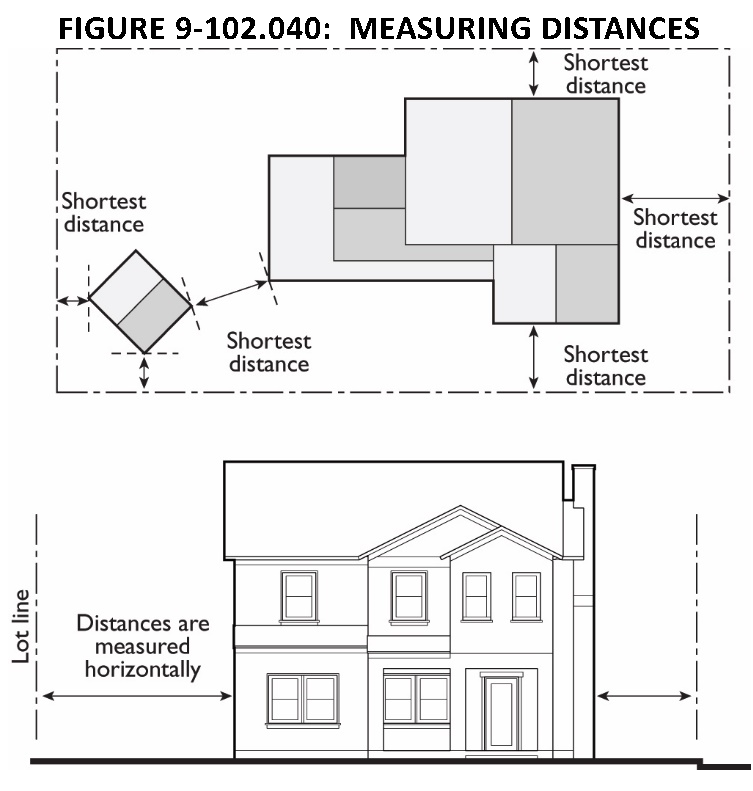 FIGURE 9-102.040: MEASURING DISTANCES

Shortest distance

Shortest distance

Shortest distance

Shortest distance

Shortest distance

Lot line

Distances are measured horizontally